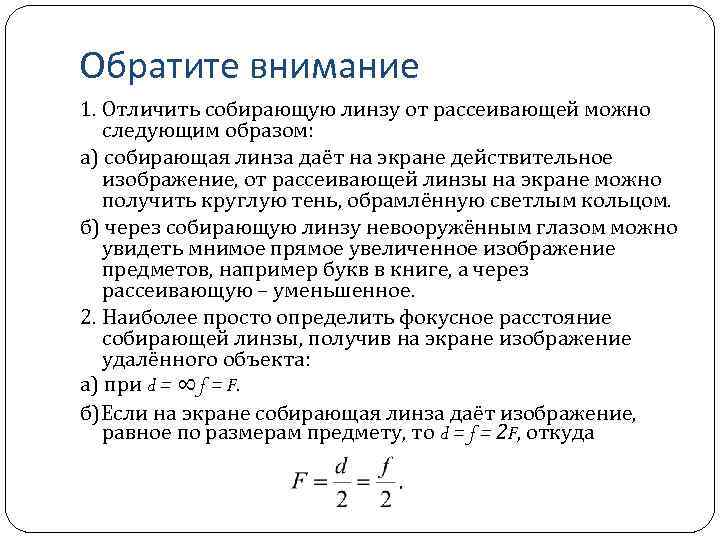 Обратите внимание

1. Отличить собирающую линзу от рассеивающей можно следующим образом:

а) собирающая линза даёт на экране действительное изображение, от рассеивающей линзы на экране можно получить круглую тень, обрамлённую светлым кольцом.

б) через собирающую линзу невооружённым глазом можно увидеть мнимое прямое увеличенное изображение предметов, например букв в книге, а через рассеивающую – уменьшенное.

2. Наиболее просто определить фокусное расстояние собирающей линзы, получив на экране изображение удалённого объекта:

а) при $d = \infty$ $f = F$.

б) Если на экране собирающая линза даёт изображение, равное по размерам предмету, то $d = f = 2F$, откуда

$F = \frac{d}{2} = \frac{f}{2}.$